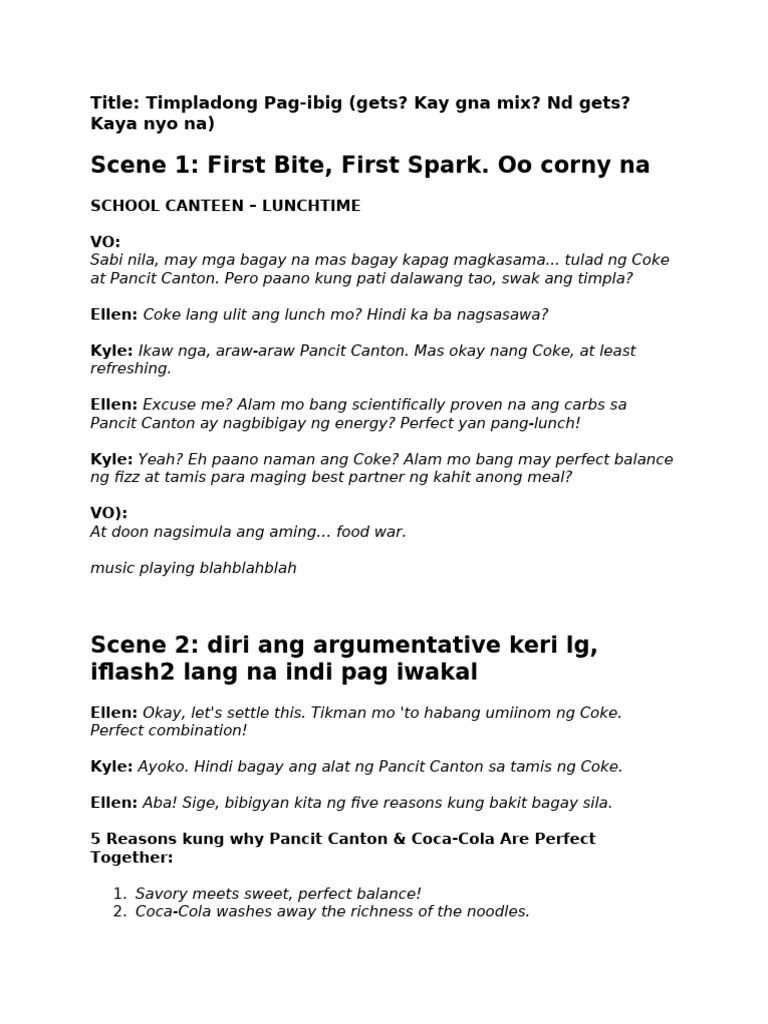 Title: Timpladong Pag-ibig (gets? Kay gna mix? Nd gets? Kaya nyo na)

Scene 1: First Bite, First Spark. Oo corny na

SCHOOL CANTEEN – LUNCHTIME

VO:
Sabi nila, may mga bagay na mas bagay kapag magkasama... tulad ng Coke at Pancit Canton. Pero paano kung pati dalawang tao, swak ang timpla?

Ellen: Coke lang ulit ang lunch mo? Hindi ka ba nagsasawa?

Kyle: Ikaw nga, araw-araw Pancit Canton. Mas okay nang Coke, at least refreshing.

Ellen: Excuse me? Alam mo bang scientifically proven na ang carbs sa Pancit Canton ay nagbibigay ng energy? Perfect yan pang-lunch!

Kyle: Yeah? Eh paano naman ang Coke? Alam mo bang may perfect balance ng fizz at tamis para maging best partner ng kahit anong meal?

VO):
At doon nagsimula ang aming... food war.

music playing blahblahblah

Scene 2: diri ang argumentative keri lg, iflash2 lang na indi pag iwakal

Ellen: Okay, let's settle this. Tikman mo 'to habang umiinom ng Coke. Perfect combination!

Kyle: Ayoko. Hindi bagay ang alat ng Pancit Canton sa tamis ng Coke.

Ellen: Aba! Sige, bibigyan kita ng five reasons kung bakit bagay sila.

5 Reasons kung why Pancit Canton & Coca-Cola Are Perfect Together:

1. Savory meets sweet, perfect balance!
2. Coca-Cola washes away the richness of the noodles.